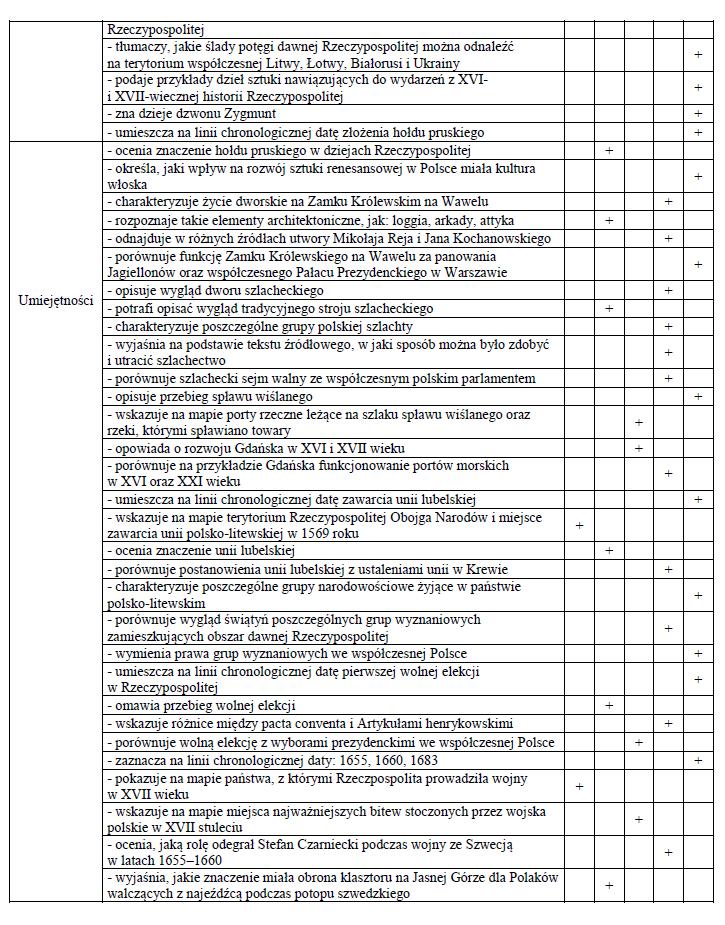 | | | | | | | |
|---|---|---|---|---|---|---|
| | Rzeczypospolitej | | | | | |
| | - tłumaczy, jakie ślady potęgi dawnej Rzeczypospolitej można odnaleźć na terytorium współczesnej Litwy, Łotwy, Białorusi i Ukrainy | | | | | + |
| | - podaje przykłady dzieł sztuki nawiązujących do wydarzeń z XVI- i XVII-wiecznej historii Rzeczypospolitej | | | | | + |
| | - zna dzieje dzwonu Zygmunt | | | | | + |
| | - umieszcza na linii chronologicznej datę złożenia hołdu pruskiego | | | | | + |
| Umiejętności | - ocenia znaczenie hołdu pruskiego w dziejach Rzeczypospolitej | | + | | | |
| | - określa, jaki wpływ na rozwój sztuki renesansowej w Polsce miała kultura włoska | | | | | + |
| | - charakteryzuje życie dworskie na Zamku Królewskim na Wawelu | | | | + | |
| | - rozpoznaje takie elementy architektoniczne, jak: loggia, arkady, attyka | | + | | | |
| | - odnajduje w różnych źródłach utwory Mikołaja Reja i Jana Kochanowskiego | | | | + | |
| | - porównuje funkcję Zamku Królewskiego na Wawelu za panowania Jagiellonów oraz współczesnego Pałacu Prezydenckiego w Warszawie | | | | | + |
| | - opisuje wygląd dworu szlacheckiego | | | | + | |
| | - potrafi opisać wygląd tradycyjnego stroju szlacheckiego | | + | | | |
| | - charakteryzuje poszczególne grupy polskiej szlachty | | | | + | |
| | - wyjaśnia na podstawie tekstu źródłowego, w jaki sposób można było zdobyć i utracić szlachectwo | | | | + | |
| | - porównuje szlachecki sejm walny ze współczesnym polskim parlamentem | | | | + | |
| | - opisuje przebieg spławu wiślanego | | | | | + |
| | - wskazuje na mapie porty rzeczne leżące na szlaku spławu wiślanego oraz rzeki, którymi spławiano towary | | | + | | |
| | - opowiada o rozwoju Gdańska w XVI i XVII wieku | | | + | | |
| | - porównuje na przykładzie Gdańska funkcjonowanie portów morskich w XVI oraz XXI wieku | | | | + | |
| | - umieszcza na linii chronologicznej datę zawarcia unii lubelskiej | | | | | + |
| | - wskazuje na mapie terytorium Rzeczypospolitej Obojga Narodów i miejsce zawarcia unii polsko-litewskiej w 1569 roku | + | | | | |
| | - ocenia znaczenie unii lubelskiej | | + | | | |
| | - porównuje postanowienia unii lubelskiej z ustaleniami unii w Krewie | | | | + | |
| | - charakteryzuje poszczególne grupy narodowościowe żyjące w państwie polsko-litewskim | | | | | + |
| | - porównuje wygląd świątyń poszczególnych grup wyznaniowych zamieszkujących obszar dawnej Rzeczypospolitej | | | | + | |
| | - wymienia prawa grup wyznaniowych we współczesnej Polsce | | | | | + |
| | - umieszcza na linii chronologicznej datę pierwszej wolnej elekcji w Rzeczypospolitej | | | | | + |
| | - omawia przebieg wolnej elekcji | | + | | | |
| | - wskazuje różnice między pacta conventa i Artykułami henrykowskimi | | | | + | |
| | - porównuje wolną elekcję z wyborami prezydenckimi we współczesnej Polsce | | | + | | |
| | - zaznacza na linii chronologicznej daty: 1655, 1660, 1683 | | | | | + |
| | - pokazuje na mapie państwa, z którymi Rzeczpospolita prowadziła wojny w XVII wieku | + | | | | |
| | - wskazuje na mapie miejsca najważniejszych bitew stoczonych przez wojska polskie w XVII stuleciu | | | + | | |
| | - ocenia, jaką rolę odegrał Stefan Czarniecki podczas wojny ze Szwecją w latach 1655–1660 | | | | + | |
| | - wyjaśnia, jakie znaczenie miała obrona klasztoru na Jasnej Górze dla Polaków walczących z najeźdźcą podczas potopu szwedzkiego | | + | | | |